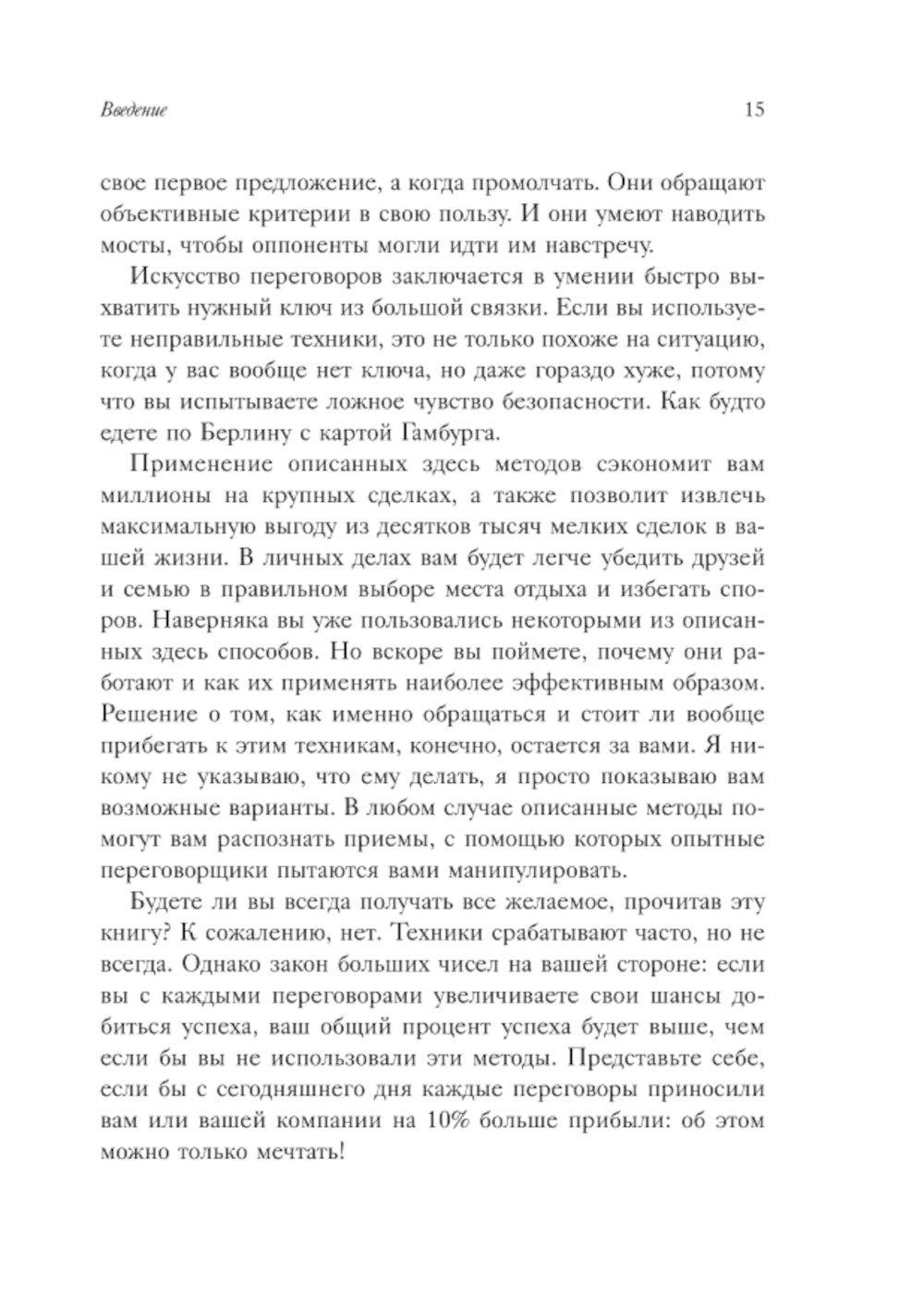 Введение

15

свое первое предложение, а когда промолчать. Они обращают объективные критерии в свою пользу. И они умеют наводить мосты, чтобы оппоненты могли идти им навстречу.

Искусство переговоров заключается в умении быстро выхватить нужный ключ из большой связки. Если вы используете неправильные техники, это не только похоже на ситуацию, когда у вас вообще нет ключа, но даже гораздо хуже, потому что вы испытываете ложное чувство безопасности. Как будто едете по Берлину с картой Гамбурга.

Применение описанных здесь методов сэкономит вам миллионы на крупных сделках, а также позволит извлечь максимальную выгоду из десятков тысяч мелких сделок в вашей жизни. В личных делах вам будет легче убедить друзей и семью в правильном выборе места отдыха и избегать споров. Наверняка вы уже пользовались некоторыми из описанных здесь способов. Но вскоре вы поймете, почему они работают и как их применять наиболее эффективным образом. Решение о том, как именно обращаться и стоит ли вообще прибегать к этим техникам, конечно, остается за вами. Я никому не указываю, что ему делать, я просто показываю вам возможные варианты. В любом случае описанные методы помогут вам распознать приемы, с помощью которых опытные переговорщики пытаются вами манипулировать.

Будете ли вы всегда получать все желаемое, прочитав эту книгу? К сожалению, нет. Техники срабатывают часто, но не всегда. Однако закон больших чисел на вашей стороне: если вы с каждыми переговорами увеличиваете свои шансы добиться успеха, ваш общий процент успеха будет выше, чем если бы вы не использовали эти методы. Представьте себе, если бы с сегодняшнего дня каждые переговоры приносили вам или вашей компании на 10% больше прибыли: об этом можно только мечтать!